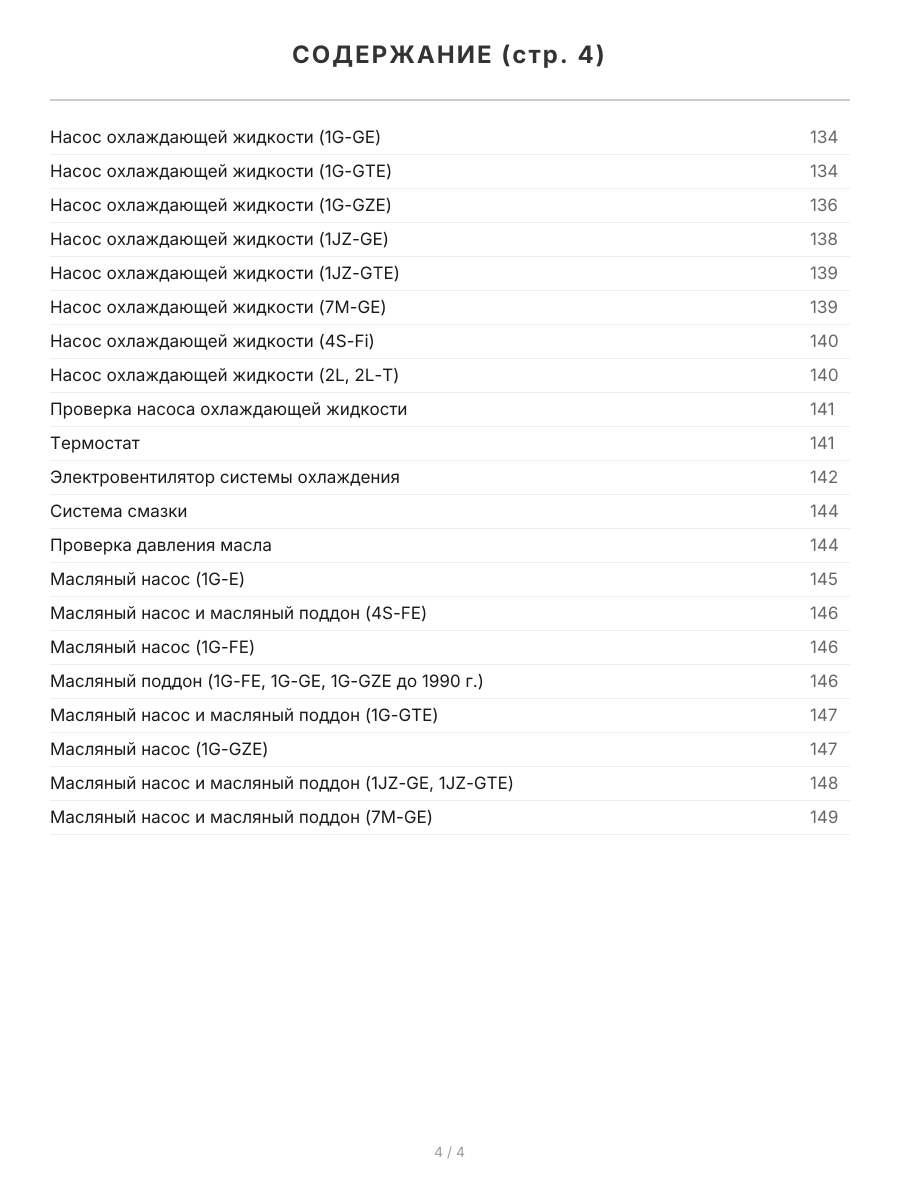 СОДЕРЖАНИЕ (стр. 4)

| | |
|---|---|
| Насос охлаждающей жидкости (1G-GE) | 134 |
| Насос охлаждающей жидкости (1G-GTE) | 134 |
| Насос охлаждающей жидкости (1G-GZE) | 136 |
| Насос охлаждающей жидкости (1JZ-GE) | 138 |
| Насос охлаждающей жидкости (1JZ-GTE) | 139 |
| Насос охлаждающей жидкости (7M-GE) | 139 |
| Насос охлаждающей жидкости (4S-Fi) | 140 |
| Насос охлаждающей жидкости (2L, 2L-T) | 140 |
| Проверка насоса охлаждающей жидкости | 141 |
| Термостат | 141 |
| Электровентилятор системы охлаждения | 142 |
| Система смазки | 144 |
| Проверка давления масла | 144 |
| Масляный насос (1G-E) | 145 |
| Масляный насос и масляный поддон (4S-FE) | 146 |
| Масляный насос (1G-FE) | 146 |
| Масляный поддон (1G-FE, 1G-GE, 1G-GZE до 1990 г.) | 146 |
| Масляный насос и масляный поддон (1G-GTE) | 147 |
| Масляный насос (1G-GZE) | 147 |
| Масляный насос и масляный поддон (1JZ-GE, 1JZ-GTE) | 148 |
| Масляный насос и масляный поддон (7M-GE) | 149 |

4 / 4